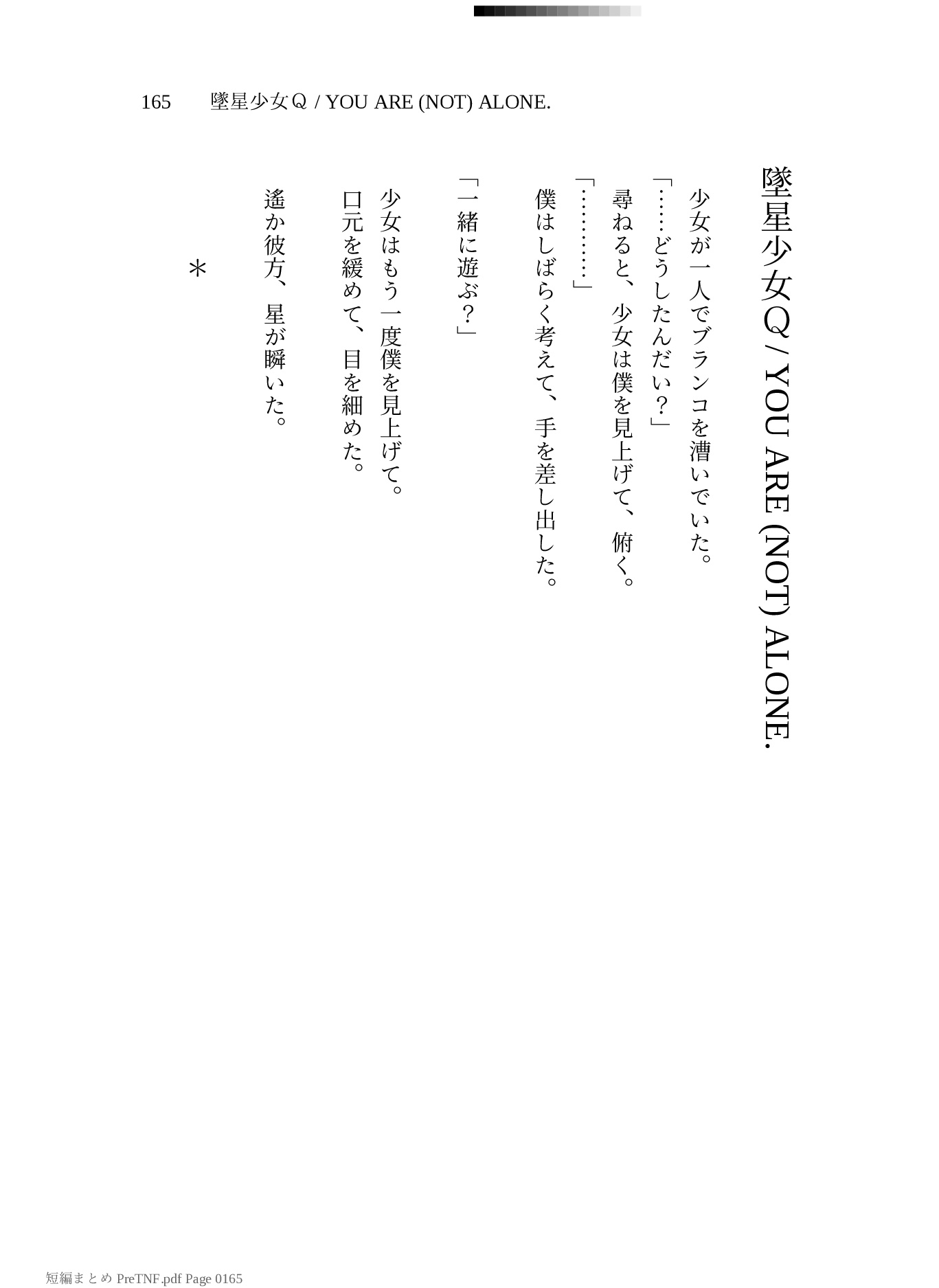 165　墜星少女Ｑ / YOU ARE (NOT) ALONE.

墜星少女Ｑ / YOU ARE (NOT) ALONE.

少女が一人でブランコを漕いでいた。
「……どうしたんだい？」
尋ねると、少女は僕を見上げて、俯く。
「…………」
僕はしばらく考えて、手を差し出した。

「一緒に遊ぶ？」

少女はもう一度僕を見上げて。
口元を緩めて、目を細めた。

遙か彼方、星が瞬いた。

＊

短編まとめ PreTNF.pdf Page 0165